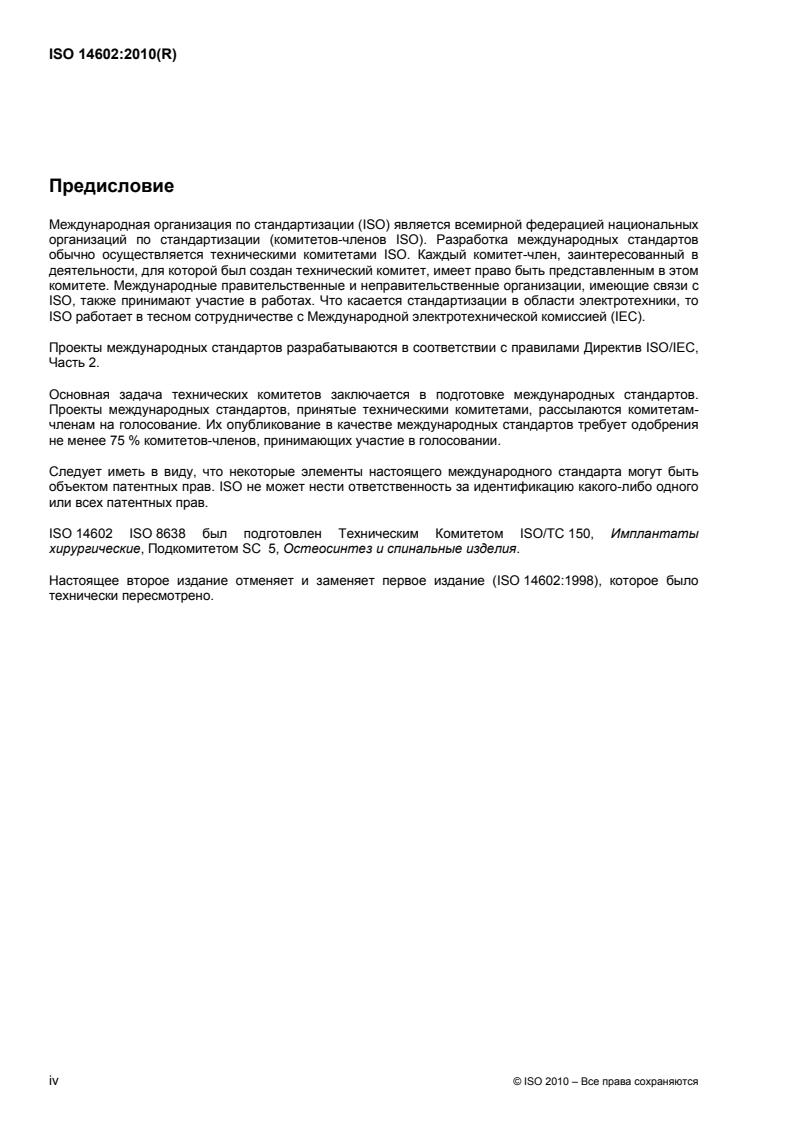 ISO 14602:2010(R)

Предисловие

Международная организация по стандартизации (ISO) является всемирной федерацией национальных организаций по стандартизации (комитетов-членов ISO). Разработка международных стандартов обычно осуществляется техническими комитетами ISO. Каждый комитет-член, заинтересованный в деятельности, для которой был создан технический комитет, имеет право быть представленным в этом комитете. Международные правительственные и неправительственные организации, имеющие связи с ISO, также принимают участие в работах. Что касается стандартизации в области электротехники, то ISO работает в тесном сотрудничестве с Международной электротехнической комиссией (IEC).

Проекты международных стандартов разрабатываются в соответствии с правилами Директив ISO/IEC, Часть 2.

Основная задача технических комитетов заключается в подготовке международных стандартов. Проекты международных стандартов, принятые техническими комитетами, рассылаются комитетам-членам на голосование. Их опубликование в качестве международных стандартов требует одобрения не менее 75 % комитетов-членов, принимающих участие в голосовании.

Следует иметь в виду, что некоторые элементы настоящего международного стандарта могут быть объектом патентных прав. ISO не может нести ответственность за идентификацию какого-либо одного или всех патентных прав.

ISO 14602 ISO 8638 был подготовлен Техническим Комитетом ISO/TC 150, Имплантаты хирургические, Подкомитетом SC 5, Остеосинтез и спинальные изделия.

Настоящее второе издание отменяет и заменяет первое издание (ISO 14602:1998), которое было технически пересмотрено.

iv

© ISO 2010 – Все права сохраняются